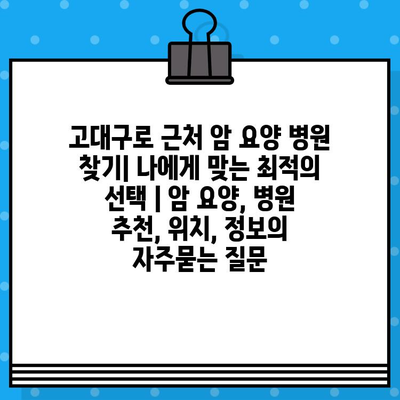 고대구로 근처 암 요양 병원 찾기| 나에게 맞는 최적의 선택 | 암 요양, 병원 추천, 위치, 정보의 자주묻는 질문